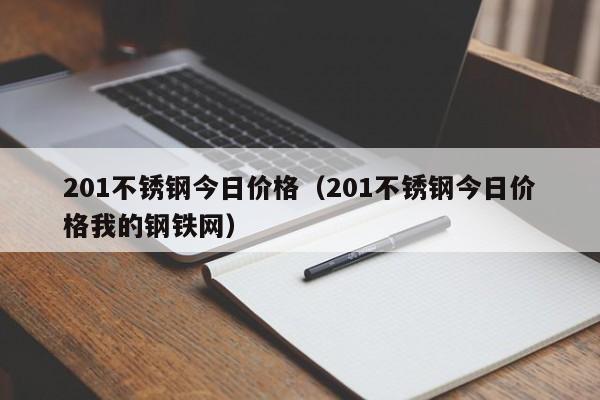 201不锈钢今日价格（201不锈钢今日价格我的钢铁网）